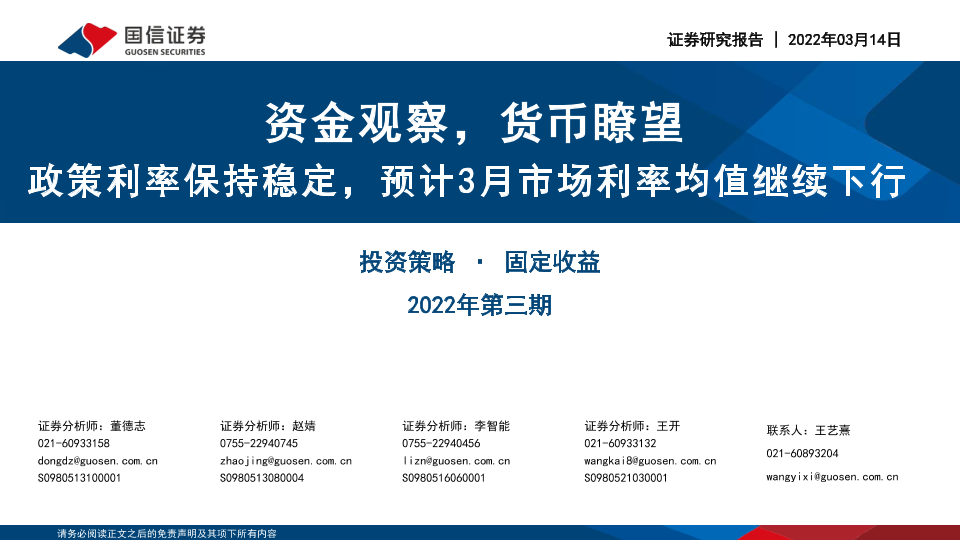 国信证券
GUOSEN SECURITIES

证券研究报告 | 2022年03月14日

资金观察，货币瞭望

政策利率保持稳定，预计3月市场利率均值继续下行

投资策略 · 固定收益

2022年第三期

证券分析师：董德志
021-60933158
dongdz@guosen.com.cn
S0980513100001

证券分析师：赵婧
0755-22940745
zhaojing@guosen.com.cn
S0980513080004

证券分析师：李智能
0755-22940456
lizn@guosen.com.cn
S0980516060001

证券分析师：王开
021-60933132
wangkai8@guosen.com.cn
S0980521030001

联系人：王艺熹
021-60893204
wangyixi@guosen.com.cn

请务必阅读正文之后的免责声明及其项下所有内容